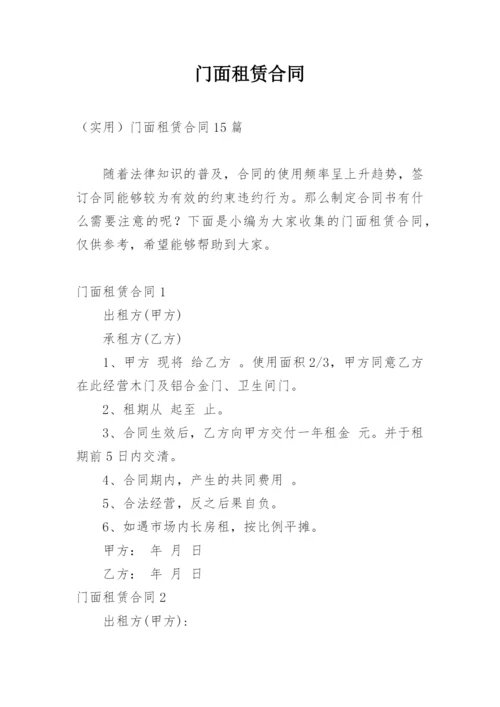 门面租赁合同

（实用）门面租赁合同15篇

随着法律知识的普及，合同的使用频率呈上升趋势，签订合同能够较为有效的约束违约行为。那么制定合同书有什么需要注意的呢？下面是小编为大家收集的门面租赁合同，仅供参考，希望能够帮助到大家。

门面租赁合同1

出租方(甲方)

承租方(乙方)

1、甲方 现将 给乙方 。使用面积2/3，甲方同意乙方在此经营木门及铝合金门、卫生间门。

2、租期从 起至 止。

3、合同生效后，乙方向甲方交付一年租金 元。并于租期前5日内交清。

4、合同期内，产生的共同费用 。

5、合法经营，反之后果自负。

6、如遇市场内长房租，按比例平摊。

甲方： 年 月 日

乙方： 年 月 日

门面租赁合同2

出租方(甲方)：